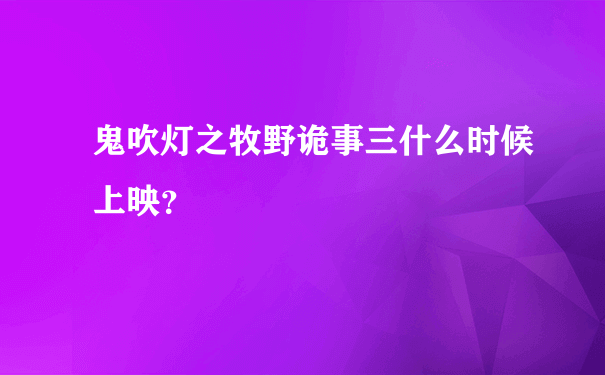 鬼吹灯之牧野诡事三什么时候上映?